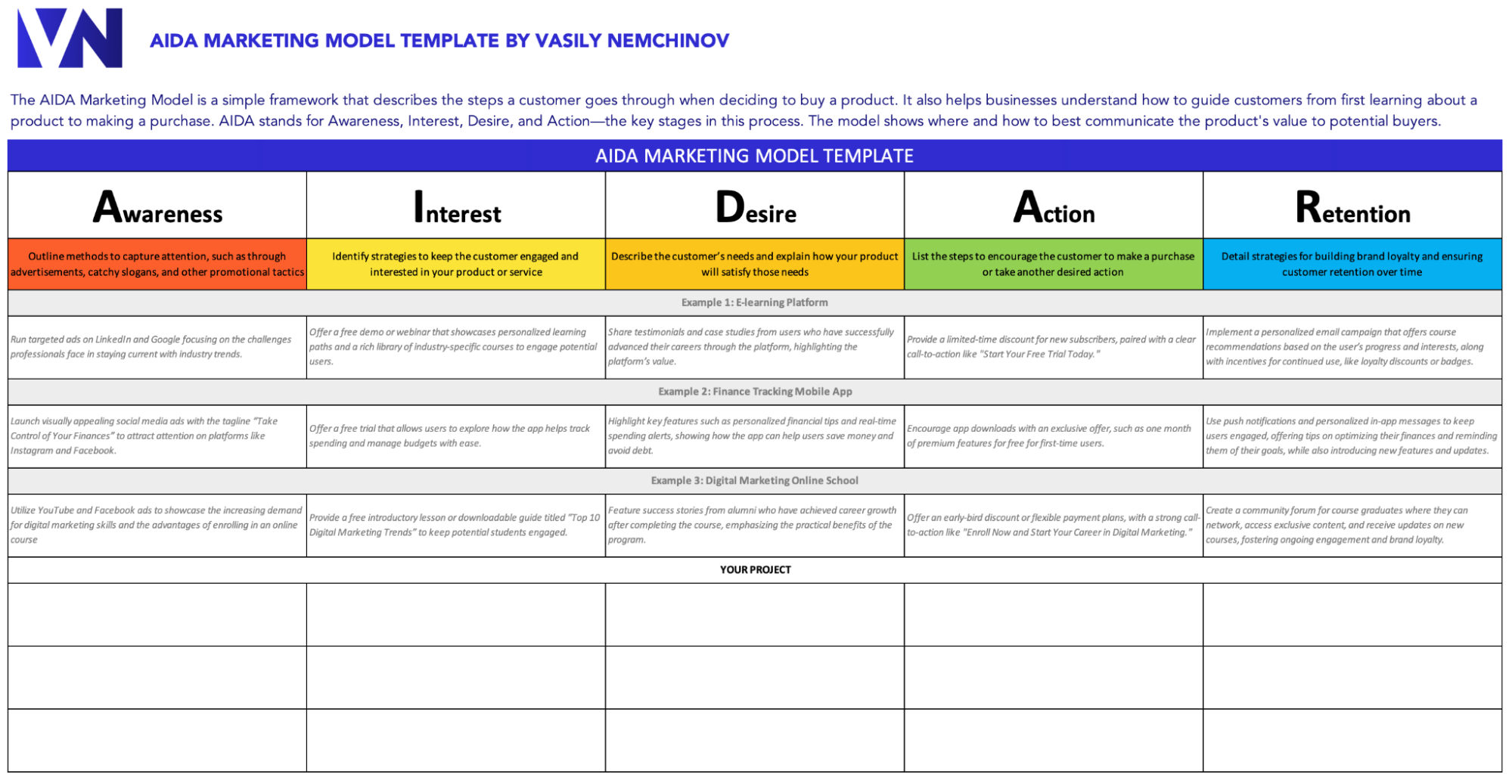 VN

AIDA MARKETING MODEL TEMPLATE BY VASILY NEMCHINOV

The AIDA Marketing Model is a simple framework that describes the steps a customer goes through when deciding to buy a product. It also helps businesses understand how to guide customers from first learning about a product to making a purchase. AIDA stands for Awareness, Interest, Desire, and Action—the key stages in this process. The model shows where and how to best communicate the product's value to potential buyers.

AIDA MARKETING MODEL TEMPLATE

| Awareness | Interest | Desire | Action | Retention |
|---|---|---|---|---|
| Outline methods to capture attention, such as through advertisements, catchy slogans, and other promotional tactics | Identify strategies to keep the customer engaged and interested in your product or service | Describe the customer's needs and explain how your product will satisfy those needs | List the steps to encourage the customer to make a purchase or take another desired action | Detail strategies for building brand loyalty and ensuring customer retention over time |
| Example 1: E-learning Platform | | | | |
| Run targeted ads on LinkedIn and Google focusing on the challenges professionals face in staying current with industry trends. | Offer a free demo or webinar that showcases personalized learning paths and a rich library of industry-specific courses to engage potential users. | Share testimonials and case studies from users who have successfully advanced their careers through the platform, highlighting the platform's value. | Provide a limited-time discount for new subscribers, paired with a clear call-to-action like "Start Your Free Trial Today." | Implement a personalized email campaign that offers course recommendations based on the user's progress and interests, along with incentives for continued use, like loyalty discounts or badges. |
| Example 2: Finance Tracking Mobile App | | | | |
| Launch visually appealing social media ads with the tagline "Take Control of Your Finances" to attract attention on platforms like Instagram and Facebook. | Offer a free trial that allows users to explore how the app helps track spending and manage budgets with ease. | Highlight key features such as personalized financial tips and real-time spending alerts, showing how the app can help users save money and avoid debt. | Encourage app downloads with an exclusive offer, such as one month of premium features for free for first-time users. | Use push notifications and personalized in-app messages to keep users engaged, offering tips on optimizing their finances and reminding them of their goals, while also introducing new features and updates. |
| Example 3: Digital Marketing Online School | | | | |
| Utilize YouTube and Facebook ads to showcase the increasing demand for digital marketing skills and the advantages of enrolling in an online course | Provide a free introductory lesson or downloadable guide titled "Top 10 Digital Marketing Trends" to keep potential students engaged. | Feature success stories from alumni who have achieved career growth after completing the course, emphasizing the practical benefits of the program. | Offer an early-bird discount or flexible payment plans, with a strong call-to-action like "Enroll Now and Start Your Career in Digital Marketing." | Create a community forum for course graduates where they can network, access exclusive content, and receive updates on new courses, fostering ongoing engagement and brand loyalty. |
| YOUR PROJECT | | | | |
| | | | | |
| | | | | |
| | | | | |